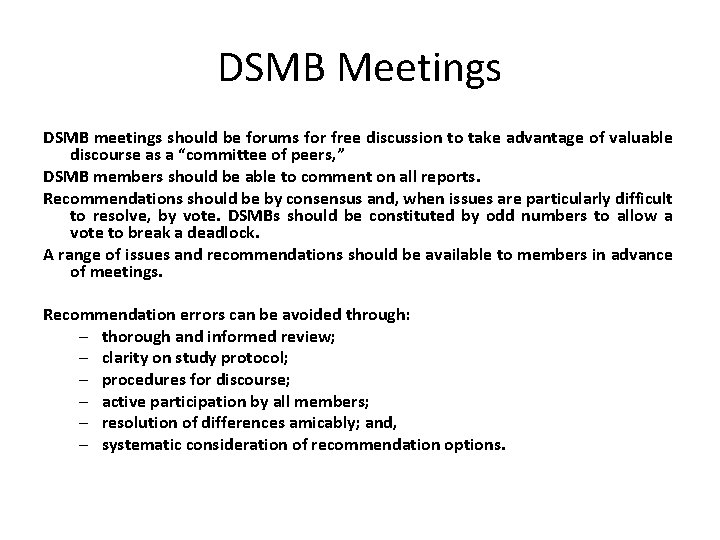 DSMB Meetings

DSMB meetings should be forums for free discussion to take advantage of valuable discourse as a “committee of peers,”

DSMB members should be able to comment on all reports.

Recommendations should be by consensus and, when issues are particularly difficult to resolve, by vote. DSMBs should be constituted by odd numbers to allow a vote to break a deadlock.

A range of issues and recommendations should be available to members in advance of meetings.

Recommendation errors can be avoided through:
– thorough and informed review;
– clarity on study protocol;
– procedures for discourse;
– active participation by all members;
– resolution of differences amicably; and,
– systematic consideration of recommendation options.